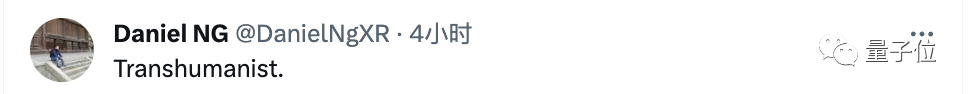 Daniel NG @DanielNgXR · 4小时
Transhumanist.

量子位